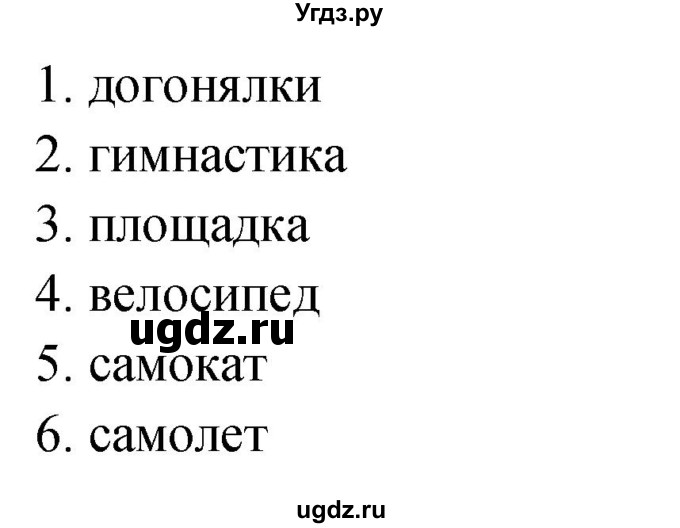 Угдз.ру

1. догонялки
2. гимнастика
3. площадка
4. велосипед
ugdz.ru
5. самокат
6. самолет

ugdz.ru